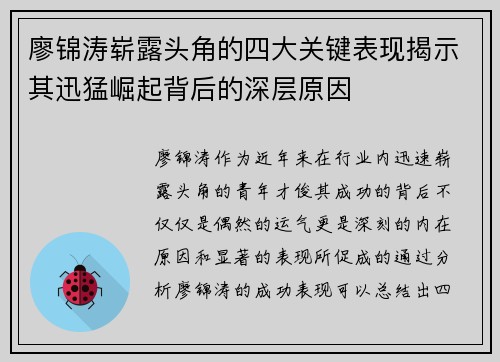 廖锦涛崭露头角的四大关键表现揭示其迅猛崛起背后的深层原因

廖锦涛作为近年来在行业内迅速崭露头角的青年才俊其成功的背后不仅仅是偶然的运气更是深刻的内在原因和显著的表现所促成的通过分析廖锦涛的成功表现可以总结出四